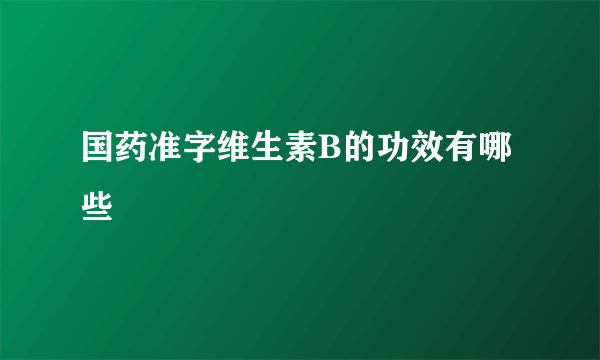 国药准字维生素B的功效有哪些